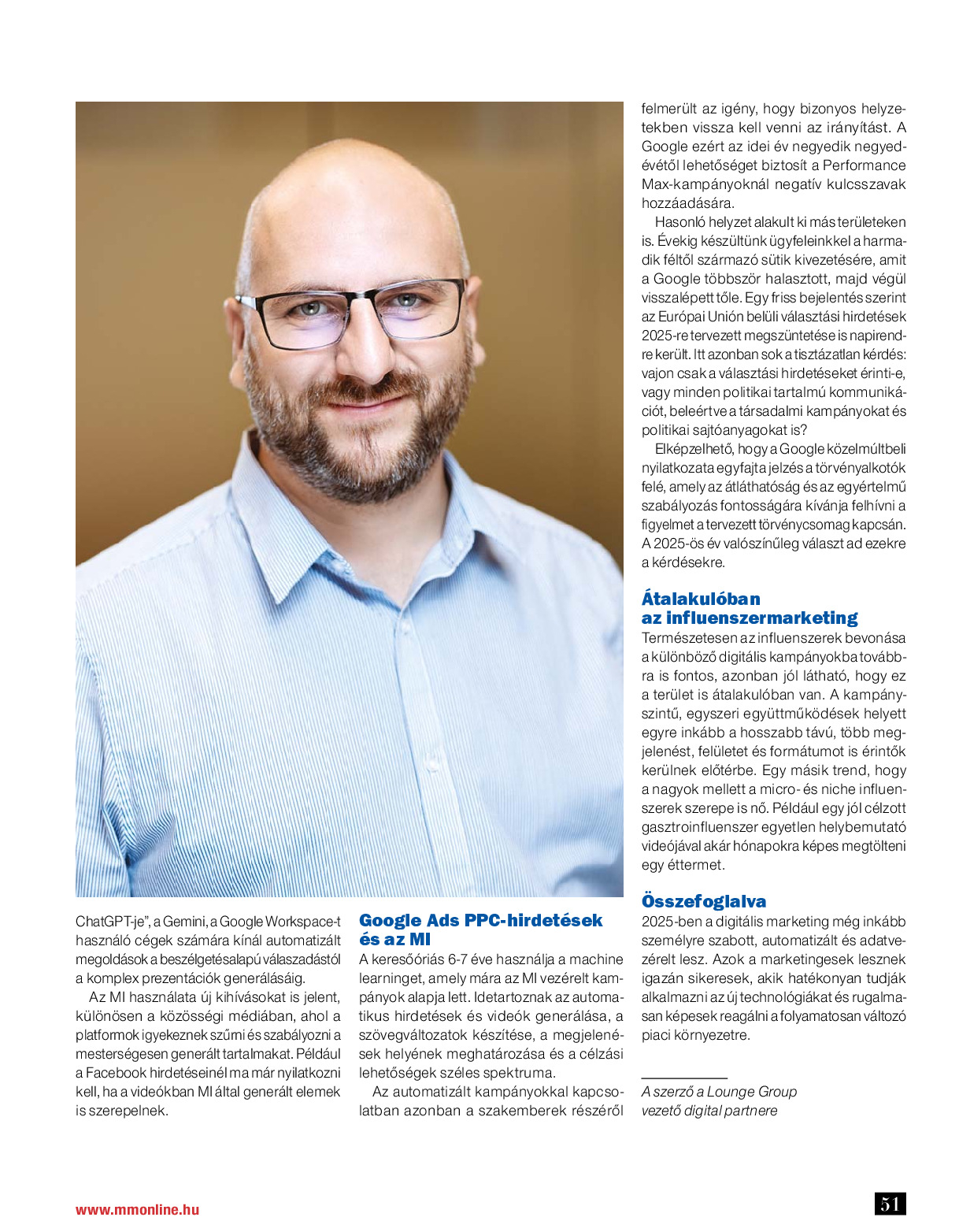 ChatGPT-je", a Gemini, a Google Workspace-t használó cégek számára kínál automatizált megoldások a beszélgetésalapú válaszadástól a komplex prezentációk generálásáig.

Az MI használata új kihívásokat is jelent, különösen a közösségi médiában, ahol a platformok igyekeznek szűrni és szabályozni a mesterségesen generált tartalmakat. Például a Facebook hirdetéseinél ma már nyilatkozni kell, ha a videókban MI által generált elemek is szerepelnek.

Google Ads PPC-hirdetések és az MI

A keresőóriás 6-7 éve használja a machine learninget, amely mára az MI vezérelt kampányok alapja lett. Idetartoznak az automatikus hirdetések és videók generálása, a szövegváltozatok készítése, a megjelenések helyének meghatározása és a célzási lehetőségek széles spektruma.

Az automatizált kampányokkal kapcsolatban azonban a szakemberek részéről felmerült az igény, hogy bizonyos helyzetekben vissza kell venni az irányítást. A Google ezért az idei év negyedik negyedévétől lehetőséget biztosít a Performance Max-kampányoknál negatív kulcsszavak hozzáadására.

Hasonló helyzet alakult ki más területeken is. Évekig készültünk ügyfeleinkkel a harmadik féltől származó sütik kivezetésére, amit a Google többször halasztott, majd végül visszalépett tőle. Egy friss bejelentés szerint az Európai Unión belüli választási hirdetések 2025-re tervezett megszüntetése is napirendre került. Itt azonban sok a tisztázatlan kérdés: vajon csak a választási hirdetéseket érinti-e, vagy minden politikai tartalmú kommunikációt, beleértve a társadalmi kampányokat és politikai sajtóanyagokat is?

Elképzelhető, hogy a Google közelmúltbeli nyilatkozata egyfajta jelzés a törvényalkotók felé, amely az átláthatóság és az egyértelmű szabályozás fontosságára kívánja felhívni a figyelmet a tervezett törvénycsomag kapcsán. A 2025-ös év valószínűleg választ ad ezekre a kérdésekre.

Átalakulóban az influenszermarketing

Természetesen az influenszerek bevonása a különböző digitális kampányokba továbbra is fontos, azonban jól látható, hogy ez a terület is átalakulóban van. A kampányszintű, egyszeri együttműködések helyett egyre inkább a hosszabb távú, több megjelenést, felületet és formátumot is érintők kerülnek előtérbe. Egy másik trend, hogy a nagyok mellett a micro- és niche influenszerek szerepe is nő. Például egy jól célzott gasztroinfluenszer egyetlen helybemutató videójával akár hónapokra képes megtölteni egy éttermet.

Összefoglalva

2025-ben a digitális marketing még inkább személyre szabott, automatizált és adatvezérelt lesz. Azok a marketingesek lesznek igazán sikeresek, akik hatékonyan tudják alkalmazni az új technológiákat és rugalmasan képesek reagálni a folyamatosan változó piaci környezetre.

A szerző a Lounge Group vezető digital partnere

www.mmonline.hu

51